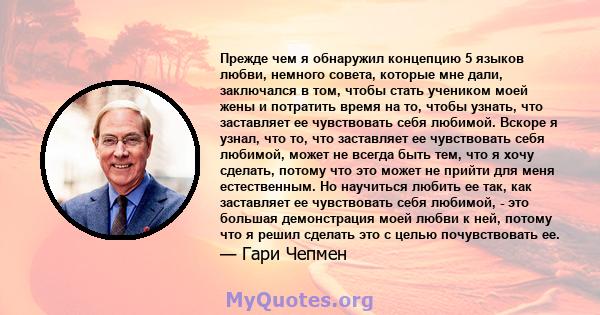 Прежде чем я обнаружил концепцию 5 языков любви, немного совета, которые мне дали, заключался в том, чтобы стать учеником моей жены и потратить время на то, чтобы узнать, что заставляет ее чувствовать себя любимой. Вскоре я узнал, что то, что заставляет ее чувствовать себя любимой, может не всегда быть тем, что я хочу сделать, потому что это может не прийти для меня естественным. Но научиться любить ее так, как заставляет ее чувствовать себя любимой, - это большая демонстрация моей любви к ней, потому что я решил сделать это с целью почувствовать ее.
— Гари Чепмен

MyQuotes.org